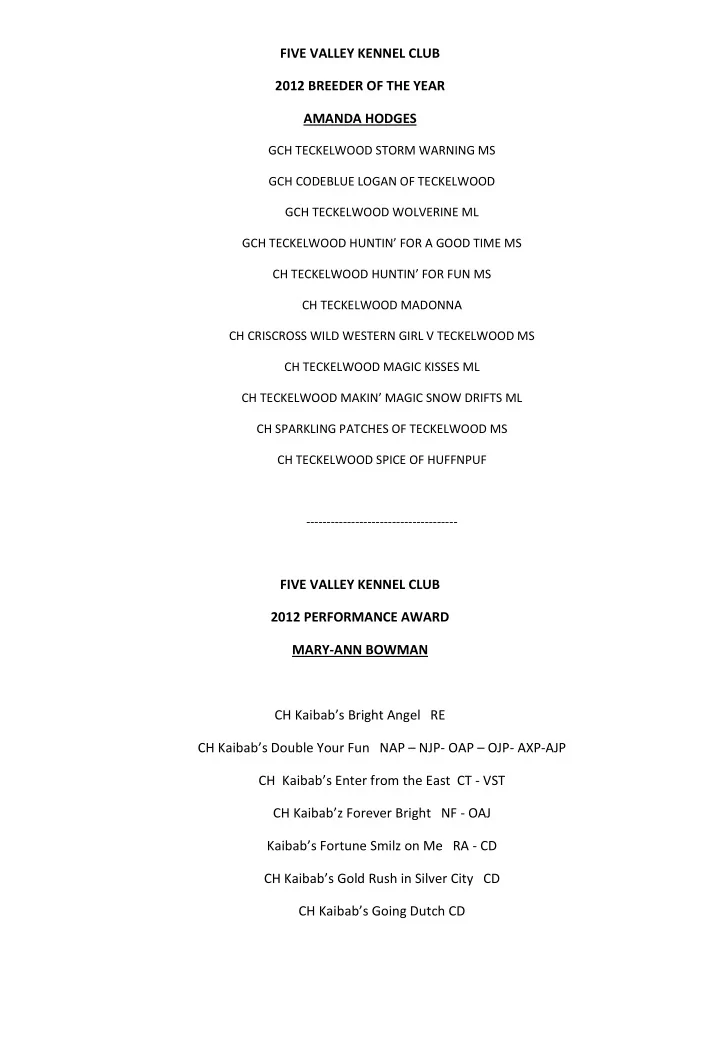 FIVE VALLEY KENNEL CLUB

2012 BREEDER OF THE YEAR

AMANDA HODGES

GCH TECKELWOOD STORM WARNING MS

GCH CODEBLUE LOGAN OF TECKELWOOD

GCH TECKELWOOD WOLVERINE ML

GCH TECKELWOOD HUNTIN' FOR A GOOD TIME MS

CH TECKELWOOD HUNTIN' FOR FUN MS

CH TECKELWOOD MADONNA

CH CRISCROSS WILD WESTERN GIRL V TECKELWOOD MS

CH TECKELWOOD MAGIC KISSES ML

CH TECKELWOOD MAKIN' MAGIC SNOW DRIFTS ML

CH SPARKLING PATCHES OF TECKELWOOD MS

CH TECKELWOOD SPICE OF HUFFNPUF

------------------------------------

FIVE VALLEY KENNEL CLUB

2012 PERFORMANCE AWARD

MARY-ANN BOWMAN

CH Kaibab's Bright Angel RE

CH Kaibab's Double Your Fun NAP – NJP- OAP – OJP- AXP-AJP

CH Kaibab's Enter from the East CT - VST

CH Kaibab'z Forever Bright NF - OAJ

Kaibab's Fortune Smilz on Me RA - CD

CH Kaibab's Gold Rush in Silver City CD

CH Kaibab's Going Dutch CD